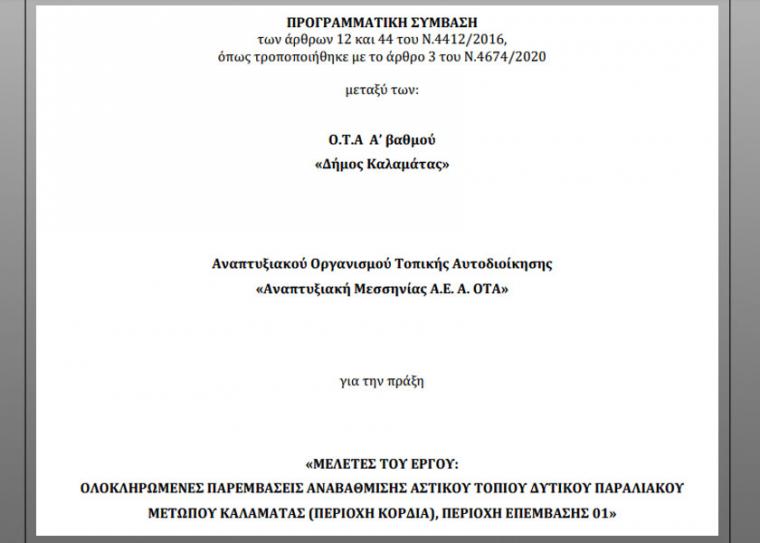 ΠΡΟΓΡΑΜΜΑΤΙΚΗ ΣΥΜΒΑΣΗ
των άρθρων 12 και 44 του Ν.4412/2016,
όπως τροποποιήθηκε με το άρθρο 3 του Ν.4674/2020

μεταξύ των:

Ο.Τ.Α Α' βαθμού
«Δήμος Καλαμάτας»

Αναπτυξιακού Οργανισμού Τοπικής Αυτοδιοίκησης
«Αναπτυξιακή Μεσσηνίας Α.Ε. Α. ΟΤΑ»

για την πράξη

«ΜΕΛΕΤΕΣ ΤΟΥ ΕΡΓΟΥ:
ΟΛΟΚΛΗΡΩΜΕΝΕΣ ΠΑΡΕΜΒΑΣΕΙΣ ΑΝΑΒΑΘΜΙΣΗΣ ΑΣΤΙΚΟΥ ΤΟΠΙΟΥ ΔΥΤΙΚΟΥ ΠΑΡΑΛΙΑΚΟΥ ΜΕΤΩΠΟΥ ΚΑΛΑΜΑΤΑΣ (ΠΕΡΙΟΧΗ ΚΟΡΔΙΑ), ΠΕΡΙΟΧΗ ΕΠΕΜΒΑΣΗΣ 01»